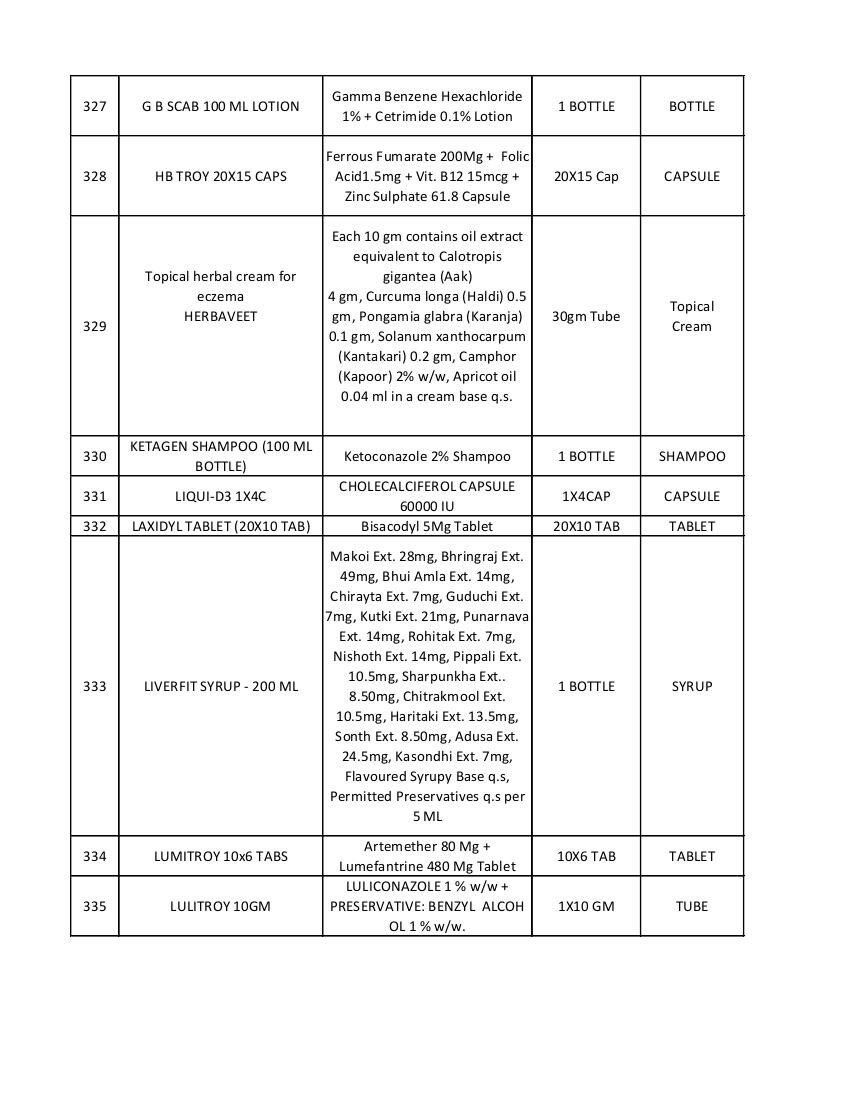 | 327 | G B SCAB 100 ML LOTION | Gamma Benzene Hexachloride 1% + Cetrimide 0.1% Lotion | 1 BOTTLE | BOTTLE |
|---|---|---|---|---|
| 328 | HB TROY 20X15 CAPS | Ferrous Fumarate 200Mg + Folic Acid1.5mg + Vit. B12 15mcg + Zinc Sulphate 61.8 Capsule | 20X15 Cap | CAPSULE |
| 329 | Topical herbal cream for eczema HERBAVEET | Each 10 gm contains oil extract equivalent to Calotropis gigantea (Aak) 4 gm, Curcuma longa (Haldi) 0.5 gm, Pongamia glabra (Karanja) 0.1 gm, Solanum xanthocarpum (Kantakari) 0.2 gm, Camphor (Kapoor) 2% w/w, Apricot oil 0.04 ml in a cream base q.s. | 30gm Tube | Topical Cream |
| 330 | KETAGEN SHAMPOO (100 ML BOTTLE) | Ketoconazole 2% Shampoo | 1 BOTTLE | SHAMPOO |
| 331 | LIQUI-D3 1X4C | CHOLECALCIFEROL CAPSULE 60000 IU | 1X4CAP | CAPSULE |
| 332 | LAXIDYL TABLET (20X10 TAB) | Bisacodyl 5Mg Tablet | 20X10 TAB | TABLET |
| 333 | LIVERFIT SYRUP - 200 ML | Makoi Ext. 28mg, Bhringraj Ext. 49mg, Bhui Amla Ext. 14mg, Chirayta Ext. 7mg, Guduchi Ext. 7mg, Kutki Ext. 21mg, Punarnava Ext. 14mg, Rohitak Ext. 7mg, Nishoth Ext. 14mg, Pippali Ext. 10.5mg, Sharpunkha Ext.. 8.50mg, Chitrakmool Ext. 10.5mg, Haritaki Ext. 13.5mg, Sonth Ext. 8.50mg, Adusa Ext. 24.5mg, Kasondhi Ext. 7mg, Flavoured Syrupy Base q.s, Permitted Preservatives q.s per 5 ML | 1 BOTTLE | SYRUP |
| 334 | LUMITROY 10x6 TABS | Artemether 80 Mg + Lumefantrine 480 Mg Tablet | 10X6 TAB | TABLET |
| 335 | LULITROY 10GM | LULICONAZOLE 1 % w/w + PRESERVATIVE: BENZYL ALCOH OL 1 % w/w. | 1X10 GM | TUBE |